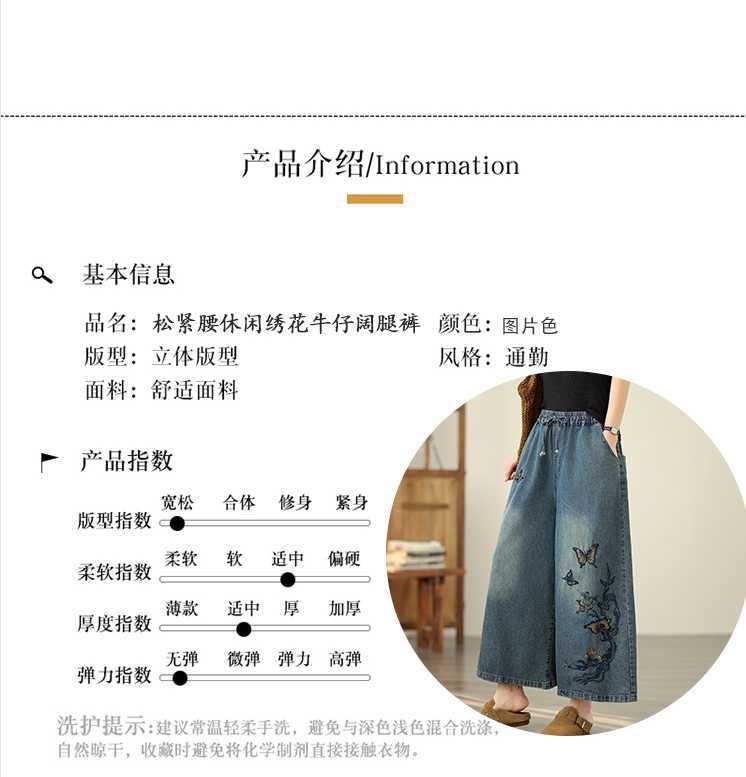 产品介绍/Information

基本信息

品名：松紧腰休闲绣花牛仔阔腿裤 颜色：图片色

版型：立体版型 风格：通勤

面料：舒适面料

产品指数

版型指数
宽松 合体 修身 紧身

柔软指数
柔软 软 适中 偏硬

厚度指数
薄款 适中 厚 加厚

弹力指数
无弹 微弹 弹力 高弹

洗护提示：建议常温轻柔手洗，避免与深色浅色混合洗涤，自然晾干，收藏时避免将化学制剂直接接触衣物。